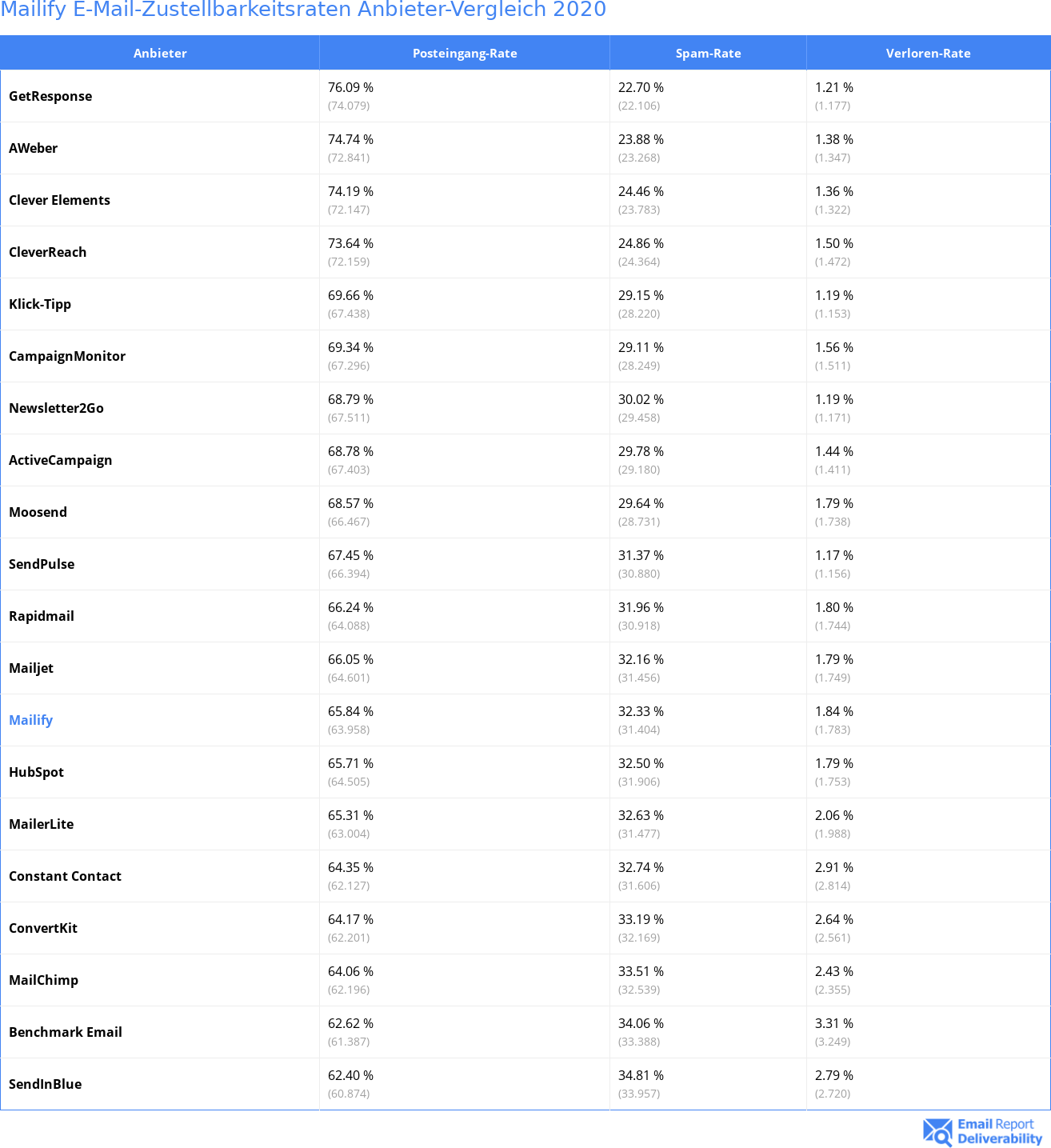 Mailify E-Mail-Zustellbarkeitsraten Anbieter-Vergleich 2020

| Anbieter | Posteingang-Rate | Spam-Rate | Verloren-Rate |
|---|---|---|---|
| GetResponse | 76.09 % (74.079) | 22.70 % (22.106) | 1.21 % (1.177) |
| AWeber | 74.74 % (72.841) | 23.88 % (23.268) | 1.38 % (1.347) |
| Clever Elements | 74.19 % (72.147) | 24.46 % (23.783) | 1.36 % (1.322) |
| CleverReach | 73.64 % (72.159) | 24.86 % (24.364) | 1.50 % (1.472) |
| Klick-Tipp | 69.66 % (67.438) | 29.15 % (28.220) | 1.19 % (1.153) |
| CampaignMonitor | 69.34 % (67.296) | 29.11 % (28.249) | 1.56 % (1.511) |
| Newsletter2Go | 68.79 % (67.511) | 30.02 % (29.458) | 1.19 % (1.171) |
| ActiveCampaign | 68.78 % (67.403) | 29.78 % (29.180) | 1.44 % (1.411) |
| Moosend | 68.57 % (66.467) | 29.64 % (28.731) | 1.79 % (1.738) |
| SendPulse | 67.45 % (66.394) | 31.37 % (30.880) | 1.17 % (1.156) |
| Rapidmail | 66.24 % (64.088) | 31.96 % (30.918) | 1.80 % (1.744) |
| Mailjet | 66.05 % (64.601) | 32.16 % (31.456) | 1.79 % (1.749) |
| Mailify | 65.84 % (63.958) | 32.33 % (31.404) | 1.84 % (1.783) |
| HubSpot | 65.71 % (64.505) | 32.50 % (31.906) | 1.79 % (1.753) |
| MailerLite | 65.31 % (63.004) | 32.63 % (31.477) | 2.06 % (1.988) |
| Constant Contact | 64.35 % (62.127) | 32.74 % (31.606) | 2.91 % (2.814) |
| ConvertKit | 64.17 % (62.201) | 33.19 % (32.169) | 2.64 % (2.561) |
| MailChimp | 64.06 % (62.196) | 33.51 % (32.539) | 2.43 % (2.355) |
| Benchmark Email | 62.62 % (61.387) | 34.06 % (33.388) | 3.31 % (3.249) |
| SendInBlue | 62.40 % (60.874) | 34.81 % (33.957) | 2.79 % (2.720) |

Email Report Deliverability